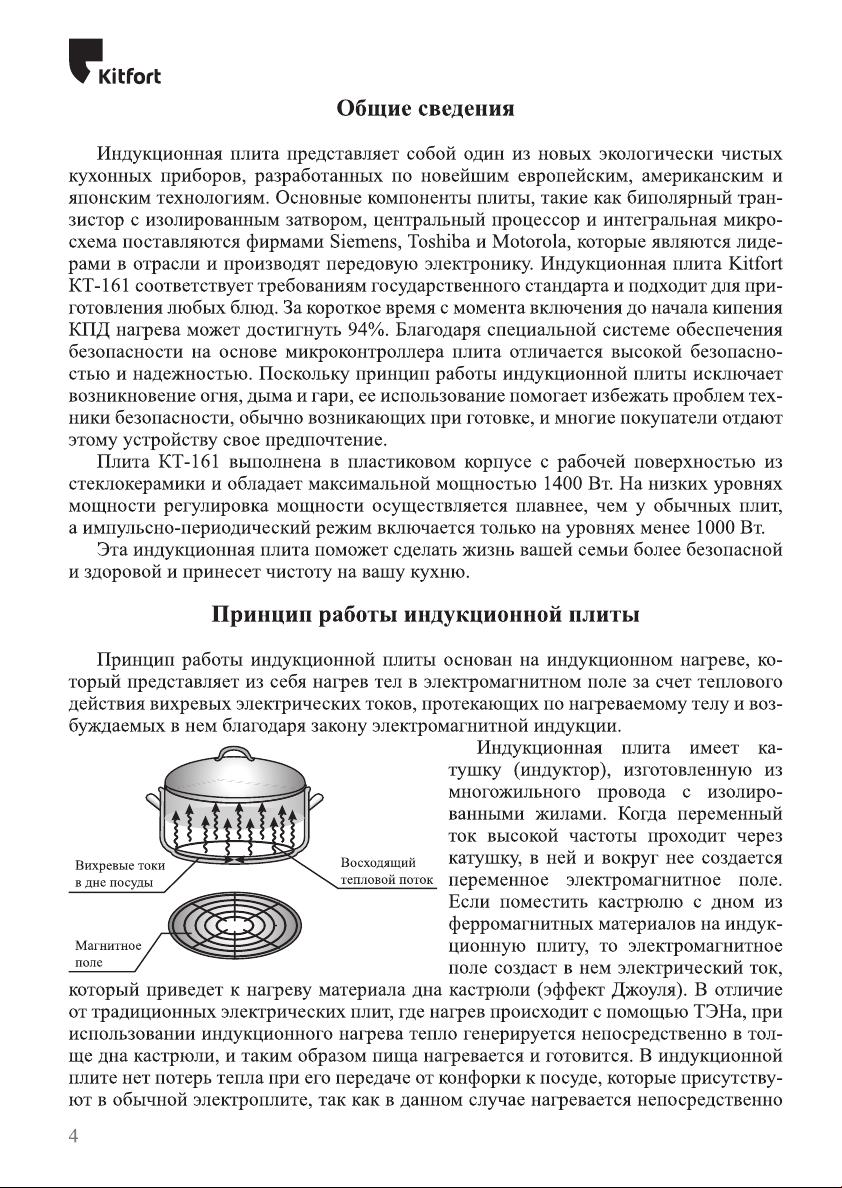 Kitfort

Общие сведения

Индукционная плита представляет собой один из новых экологически чистых кухонных приборов, разработанных по новейшим европейским, американским и японским технологиям. Основные компоненты плиты, такие как биполярный транзистор с изолированным затвором, центральный процессор и интегральная микросхема поставляются фирмами Siemens, Toshiba и Motorola, которые являются лидерами в отрасли и производят передовую электронику. Индукционная плита Kitfort КТ-161 соответствует требованиям государственного стандарта и подходит для приготовления любых блюд. За короткое время с момента включения до начала кипения КПД нагрева может достигнуть 94%. Благодаря специальной системе обеспечения безопасности на основе микроконтроллера плита отличается высокой безопасностью и надежностью. Поскольку принцип работы индукционной плиты исключает возникновение огня, дыма и гари, ее использование помогает избежать проблем техники безопасности, обычно возникающих при готовке, и многие покупатели отдают этому устройству свое предпочтение.

Плита КТ-161 выполнена в пластиковом корпусе с рабочей поверхностью из стеклокерамики и обладает максимальной мощностью 1400 Вт. На низких уровнях мощности регулировка мощности осуществляется плавнее, чем у обычных плит, а импульсно-периодический режим включается только на уровнях менее 1000 Вт.

Эта индукционная плита поможет сделать жизнь вашей семьи более безопасной и здоровой и принесет чистоту на вашу кухню.

Принцип работы индукционной плиты

Принцип работы индукционной плиты основан на индукционном нагреве, который представляет из себя нагрев тел в электромагнитном поле за счет теплового действия вихревых электрических токов, протекающих по нагреваемому телу и возбуждаемых в нем благодаря закону электромагнитной индукции.

Вихревые токи в дне посуды

Восходящий тепловой поток

Магнитное поле

Индукционная плита имеет катушку (индуктор), изготовленную из многожильного провода с изолированными жилами. Когда переменный ток высокой частоты проходит через катушку, в ней и вокруг нее создается переменное электромагнитное поле. Если поместить кастрюлю с дном из ферромагнитных материалов на индукционную плиту, то электромагнитное поле создаст в нем электрический ток, который приведет к нагреву материала дна кастрюли (эффект Джоуля). В отличие от традиционных электрических плит, где нагрев происходит с помощью ТЭНа, при использовании индукционного нагрева тепло генерируется непосредственно в толще дна кастрюли, и таким образом пища нагревается и готовится. В индукционной плите нет потерь тепла при его передаче от конфорки к посуде, которые присутствуют в обычной электроплите, так как в данном случае нагревается непосредственно

4